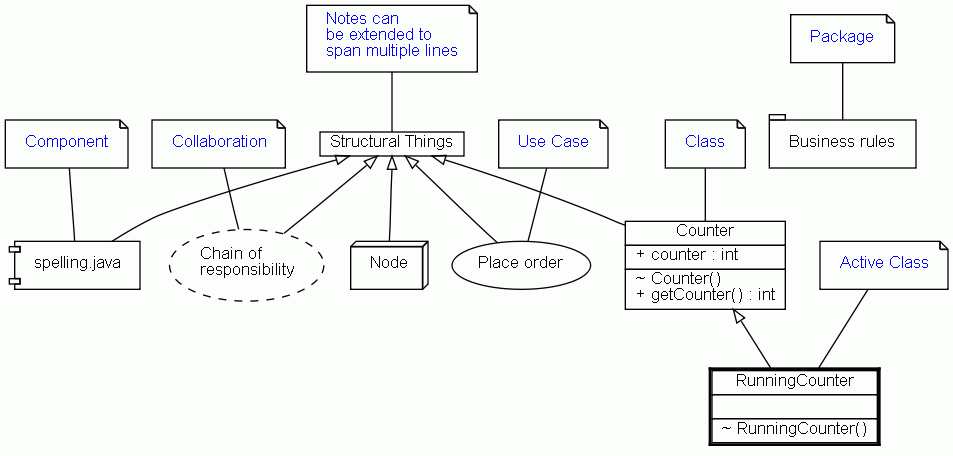 Notes can
be extended to
span multiple lines

Package

Component

Collaboration

Structural Things

Use Case

Class

Business rules

spelling.java

Chain of
responsibility

Node

Place order

Counter

+ counter : int

~ Counter()
+ getCounter() : int

Active Class

RunningCounter

~ RunningCounter()